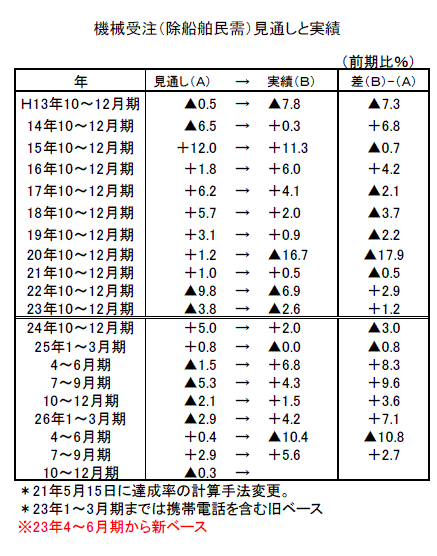 機械受注（除船舶民需）見通しと実績

（前期比％）

| 年 | 見通し（A） | → | 実績（B） | 差（B）-（A） |
|---|---|---|---|---|
| H13年10～12月期 | ▲0.5 | → | ▲7.8 | ▲7.3 |
| 14年10～12月期 | ▲6.5 | → | ＋0.3 | ＋6.8 |
| 15年10～12月期 | ＋12.0 | → | ＋11.3 | ▲0.7 |
| 16年10～12月期 | ＋1.8 | → | ＋6.0 | ＋4.2 |
| 17年10～12月期 | ＋6.2 | → | ＋4.1 | ▲2.1 |
| 18年10～12月期 | ＋5.7 | → | ＋2.0 | ▲3.7 |
| 19年10～12月期 | ＋3.1 | → | ＋0.9 | ▲2.2 |
| 20年10～12月期 | ＋1.2 | → | ▲16.7 | ▲17.9 |
| 21年10～12月期 | ＋1.0 | → | ＋0.5 | ▲0.5 |
| 22年10～12月期 | ▲9.8 | → | ▲6.9 | ＋2.9 |
| 23年10～12月期 | ▲3.8 | → | ▲2.6 | ＋1.2 |
| 24年10～12月期 | ＋5.0 | → | ＋2.0 | ▲3.0 |
| 25年1～3月期 | ＋0.8 | → | ▲0.0 | ▲0.8 |
| 4～6月期 | ▲1.5 | → | ＋6.8 | ＋8.3 |
| 7～9月期 | ▲5.3 | → | ＋4.3 | ＋9.6 |
| 10～12月期 | ▲2.1 | → | ＋1.5 | ＋3.6 |
| 26年1～3月期 | ▲2.9 | → | ＋4.2 | ＋7.1 |
| 4～6月期 | ＋0.4 | → | ▲10.4 | ▲10.8 |
| 7～9月期 | ＋2.9 | → | ＋5.6 | ＋2.7 |
| 10～12月期 | ▲0.3 | → | | |

＊21年5月15日に達成率の計算手法変更。
＊23年1～3月期までは携帯電話を含む旧ベース
※23年4～6月期から新ベース